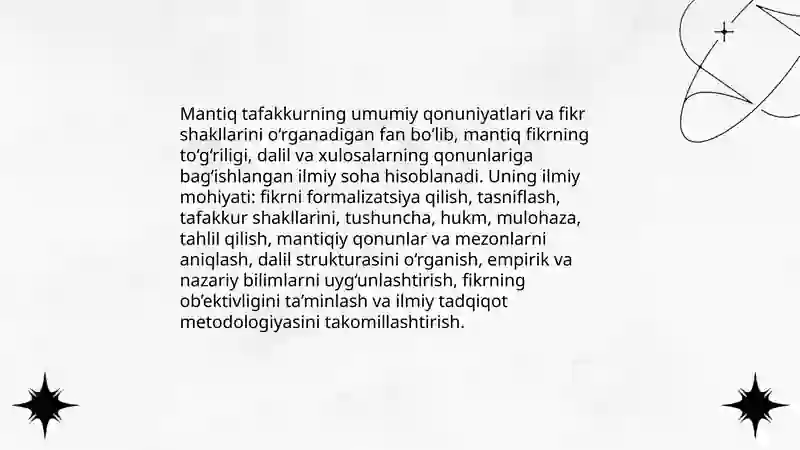 Mantiq tafakkurning umumiy qonuniyatlari va fikr shakllarini o‘rganadigan fan bo‘lib, mantiq fikrning to‘g‘riligi, dalil va xulosalarning qonunlariga bag‘ishlangan ilmiy soha hisoblanadi. Uning ilmiy mohiyati: fikrni formalizatsiya qilish, tasniflash, tafakkur shakllarini, tushuncha, hukm, mulohaza, tahlil qilish, mantiqiy qonunlar va mezonlarni aniqlash, dalil strukturasini o‘rganish, empirik va nazariy bilimlarni uyg‘unlashtirish, fikrning ob’ektivligini ta’minlash va ilmiy tadqiqot metodologiyasini takomillashtirish.